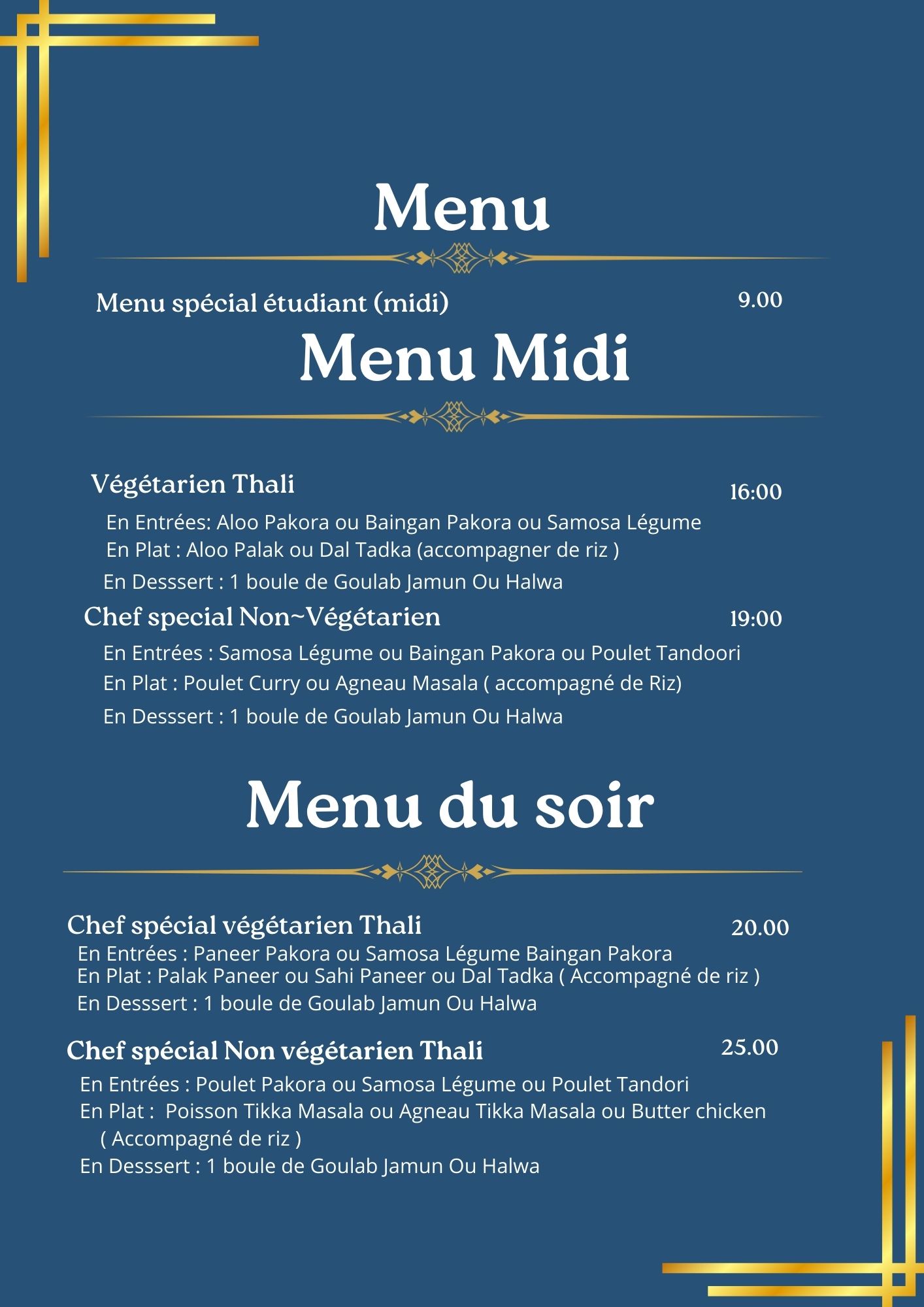 Menu

Menu spécial étudiant (midi) 9.00

Menu Midi

Végétarien Thali 16:00

En Entrées: Aloo Pakora ou Baingan Pakora ou Samosa Légume
En Plat : Aloo Palak ou Dal Tadka (accompagner de riz )
En Desssert : 1 boule de Goulab Jamun Ou Halwa

Chef special Non~Végétarien 19:00

En Entrées : Samosa Légume ou Baingan Pakora ou Poulet Tandoori
En Plat : Poulet Curry ou Agneau Masala ( accompagné de Riz)
En Desssert : 1 boule de Goulab Jamun Ou Halwa

Menu du soir

Chef spécial végétarien Thali 20.00

En Entrées : Paneer Pakora ou Samosa Légume Baingan Pakora
En Plat : Palak Paneer ou Sahi Paneer ou Dal Tadka ( Accompagné de riz )
En Desssert : 1 boule de Goulab Jamun Ou Halwa

Chef spécial Non végétarien Thali 25.00

En Entrées : Poulet Pakora ou Samosa Légume ou Poulet Tandori
En Plat : Poisson Tikka Masala ou Agneau Tikka Masala ou Butter chicken ( Accompagné de riz )
En Desssert : 1 boule de Goulab Jamun Ou Halwa